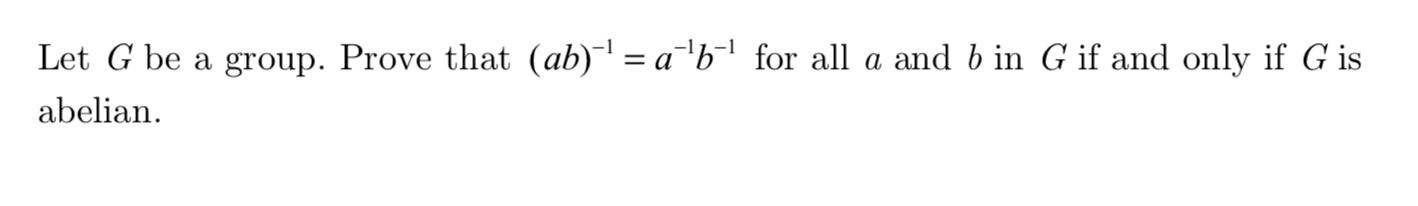 Let $G$ be a group. Prove that $(ab)^{-1} = a^{-1}b^{-1}$ for all $a$ and $b$ in $G$ if and only if $G$ is abelian.